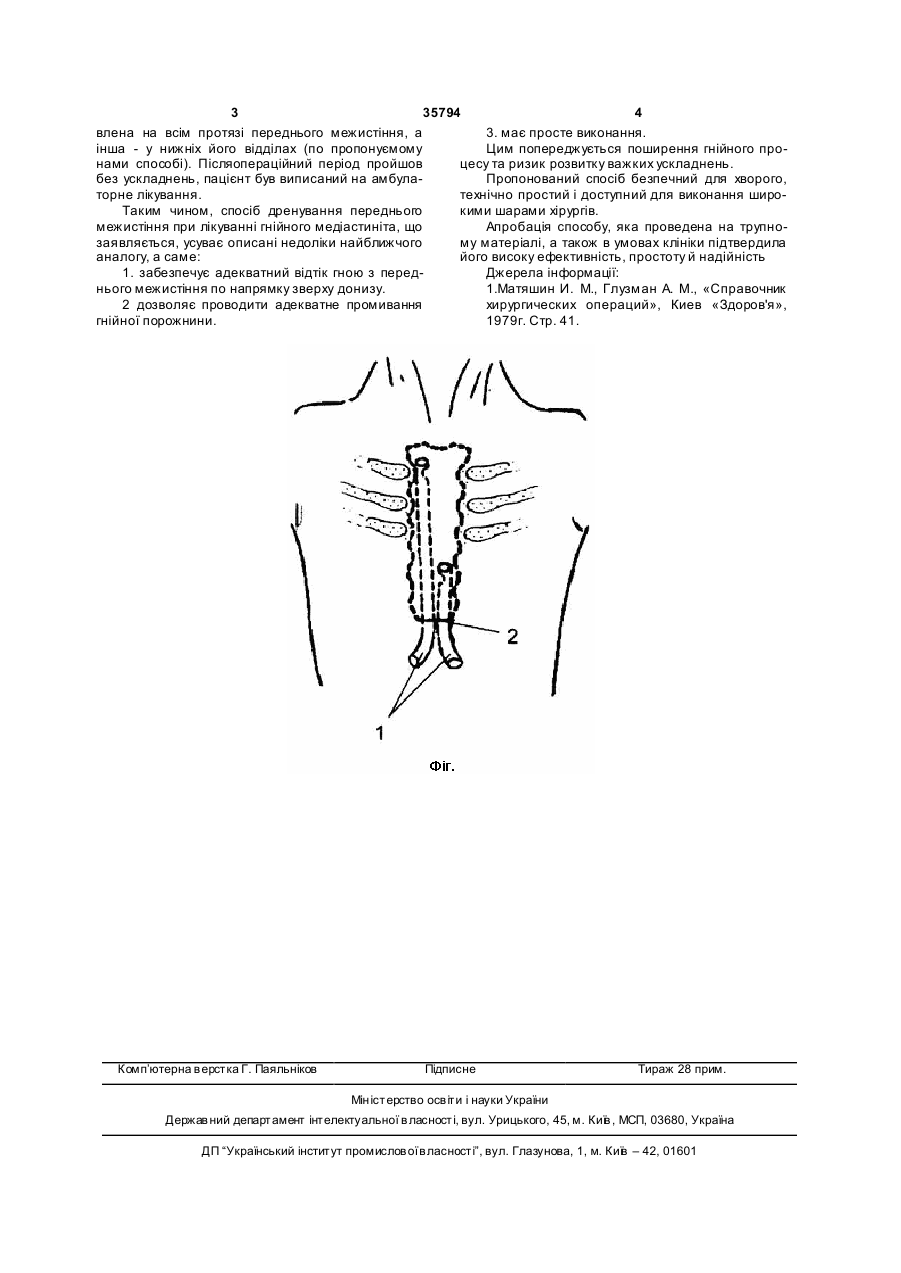 3 35794 4

влена на всім протязі переднього межистіння, а інша - у нижніх його відділах (по пропонуємому нами способі). Післяопераційний період пройшов без ускладнень, пацієнт був виписаний на амбулаторне лікування.

Таким чином, спосіб дренування переднього межистіння при лікуванні гнійного медіастиніта, що заявляється, усуває описані недоліки найближчого аналогу, а саме:

1. забезпечує адекватний відтік гною з переднього межистіння по напрямку зверху донизу.

2 дозволяє проводити адекватне промивання гнійної порожнини.

3. має просте виконання.

Цим попереджується поширення гнійного процесу та ризик розвитку важких ускладнень.

Пропонований спосіб безпечний для хворого, технічно простий і доступний для виконання широкими шарами хірургів.

Апробація способу, яка проведена на трупному матеріалі, а також в умовах клініки підтвердила його високу ефективність, простоту й надійність

Джерела інформації:

1.Матяшин И. М., Глузман А. М., «Справочник хирургических операций», Киев «Здоров'я», 1979г. Стр. 41.

2

1

Фіг.

Комп'ютерна верстка Г. Паяльніков Підписне Тираж 28 прим.

Міністерство освіти і науки України

Державний департамент інтелектуальної власності, вул. Урицького, 45, м. Київ, МСП, 03680, Україна

ДП "Український інститут промислової власності", вул. Глазунова, 1, м. Київ – 42, 01601